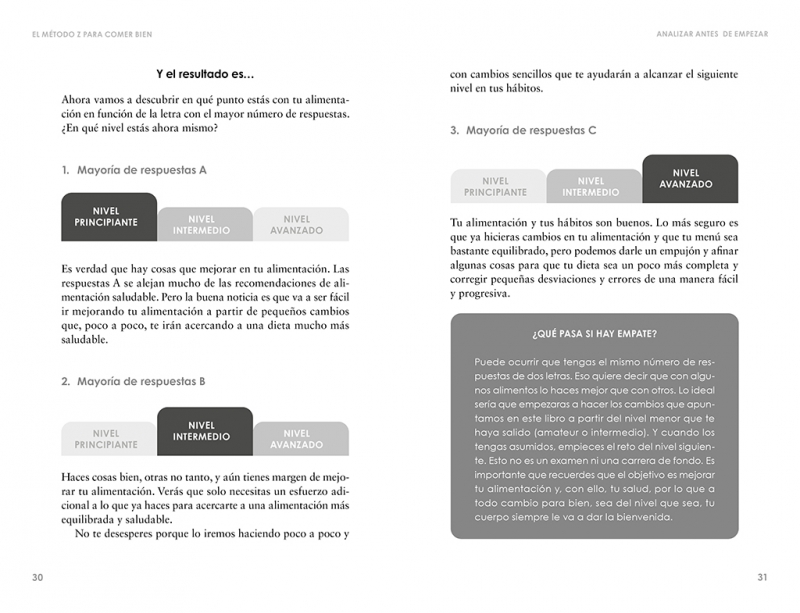 EL MÉTODO Z PARA COMER BIEN

Y el resultado es…

Ahora vamos a descubrir en qué punto estás con tu alimentación en función de la letra con el mayor número de respuestas. ¿En qué nivel estás ahora mismo?

1. Mayoría de respuestas A

NIVEL PRINCIPIANTE
NIVEL INTERMEDIO
NIVEL AVANZADO

Es verdad que hay cosas que mejorar en tu alimentación. Las respuestas A se alejan mucho de las recomendaciones de alimentación saludable. Pero la buena noticia es que va a ser fácil ir mejorando tu alimentación a partir de pequeños cambios que, poco a poco, te irán acercando a una dieta mucho más saludable.

2. Mayoría de respuestas B

NIVEL PRINCIPIANTE
NIVEL INTERMEDIO
NIVEL AVANZADO

Haces cosas bien, otras no tanto, y aún tienes margen de mejorar tu alimentación. Verás que solo necesitas un esfuerzo adicional a lo que ya haces para acercarte a una alimentación más equilibrada y saludable.

No te desesperes porque lo iremos haciendo poco a poco y

30

ANALIZAR ANTES DE EMPEZAR

con cambios sencillos que te ayudarán a alcanzar el siguiente nivel en tus hábitos.

3. Mayoría de respuestas C

NIVEL PRINCIPIANTE
NIVEL INTERMEDIO
NIVEL AVANZADO

Tu alimentación y tus hábitos son buenos. Lo más seguro es que ya hicieras cambios en tu alimentación y que tu menú sea bastante equilibrado, pero podemos darle un empujón y afinar algunas cosas para que tu dieta sea un poco más completa y corregir pequeñas desviaciones y errores de una manera fácil y progresiva.

¿QUÉ PASA SI HAY EMPATE?

Puede ocurrir que tengas el mismo número de respuestas de dos letras. Eso quiere decir que con algunos alimentos lo haces mejor que con otros. Lo ideal sería que empezaras a hacer los cambios que apuntamos en este libro a partir del nivel menor que te haya salido (amateur o intermedio). Y cuando los tengas asumidos, empieces el reto del nivel siguiente. Esto no es un examen ni una carrera de fondo. Es importante que recuerdes que el objetivo es mejorar tu alimentación y, con ello, tu salud, por lo que a todo cambio para bien, sea del nivel que sea, tu cuerpo siempre le va a dar la bienvenida.

31